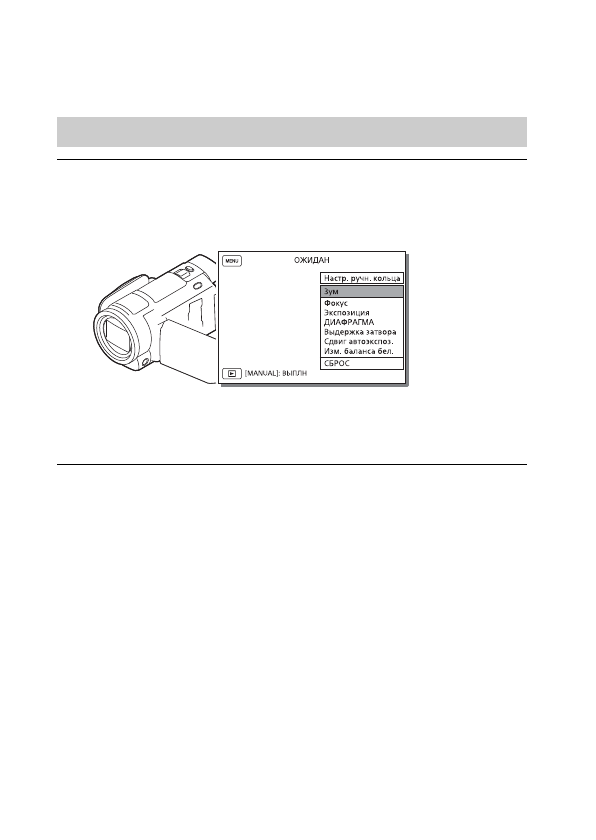 MENU ОЖИДАН

Настр. ручн. кольца

Зум
Фокус
Экспозиция
ДИАФРАГМА
Выдержка затвора
Сдвиг автоэкспоз.
Изм. баланса бел.
СБРОС

[MANUAL]: ВЫПЛН